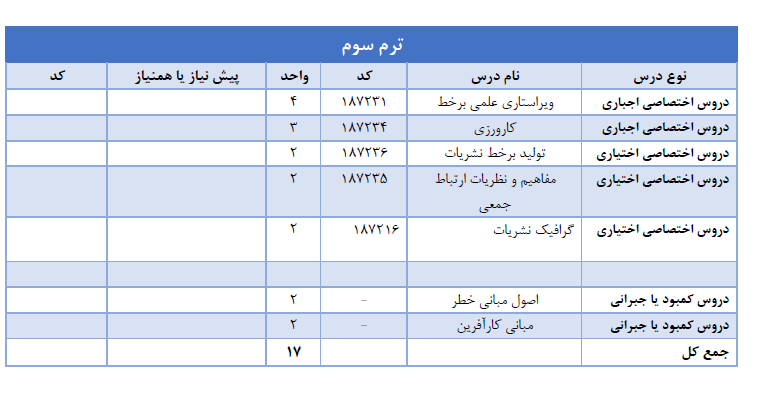 ترم سوم

| نوع درس | نام درس | کد | واحد | پیش نیاز یا همنیاز | کد |
|---|---|---|---|---|---|
| دروس اختصاصی اجباری | ویراستاری علمی برخط | ۱۸۷۲۳۱ | ۴ | | |
| دروس اختصاصی اجباری | کارورزی | ۱۸۷۲۳۴ | ۳ | | |
| دروس اختصاصی اختیاری | تولید برخط نشریات | ۱۸۷۲۳۶ | ۲ | | |
| دروس اختصاصی اختیاری | مفاهیم و نظریات ارتباط جمعی | ۱۸۷۲۳۵ | ۲ | | |
| دروس اختصاصی اختیاری | گرافیک نشریات | ۱۸۷۲۱۶ | ۲ | | |
| | | | | | |
| دروس کمبود یا جبرانی | اصول مبانی خطر | - | ۲ | | |
| دروس کمبود یا جبرانی | مبانی کارآفرین | - | ۲ | | |
| جمع کل | | | ۱۷ | | |